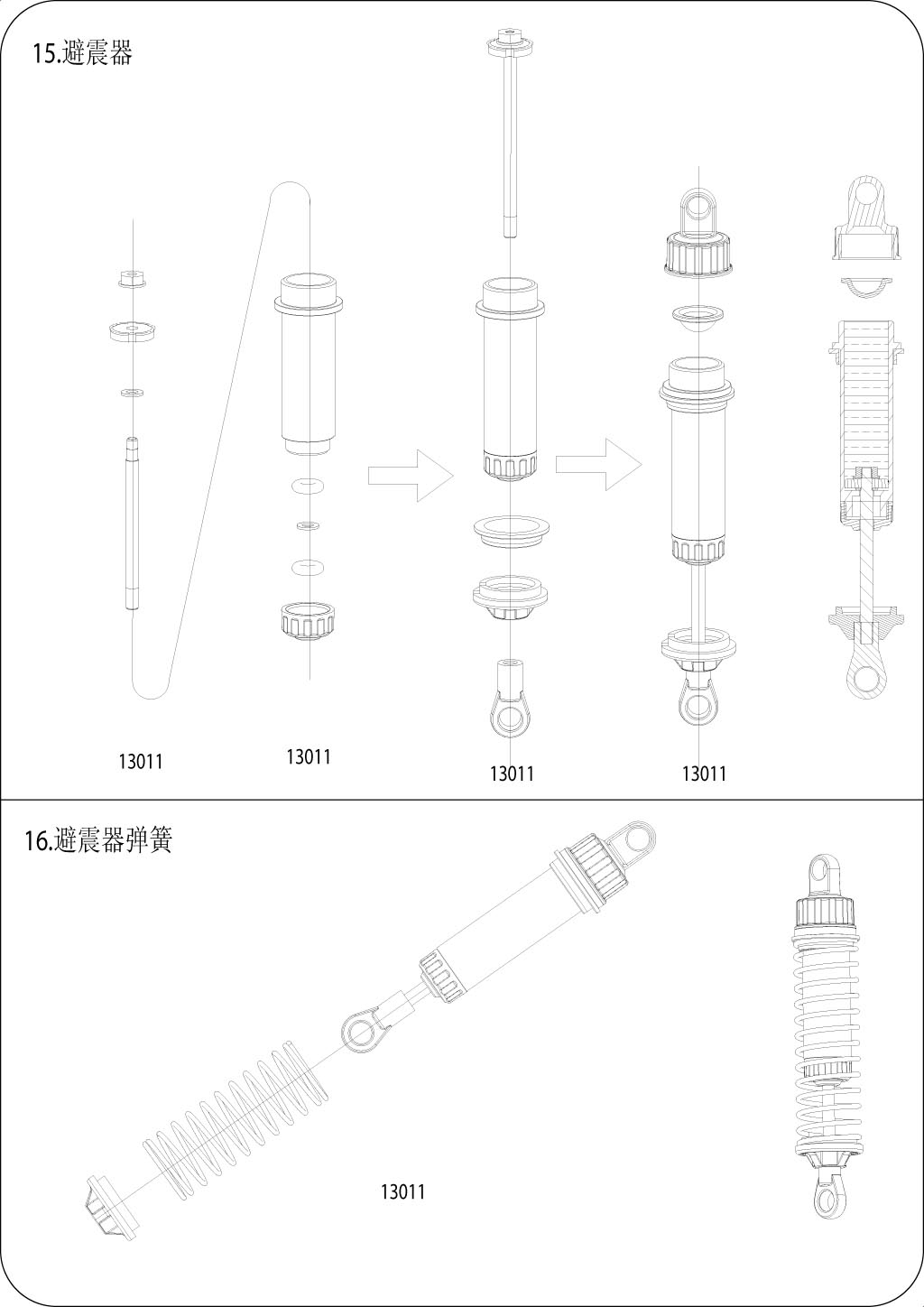 15.避震器

13011

13011

13011

13011

16.避震器弹簧

13011